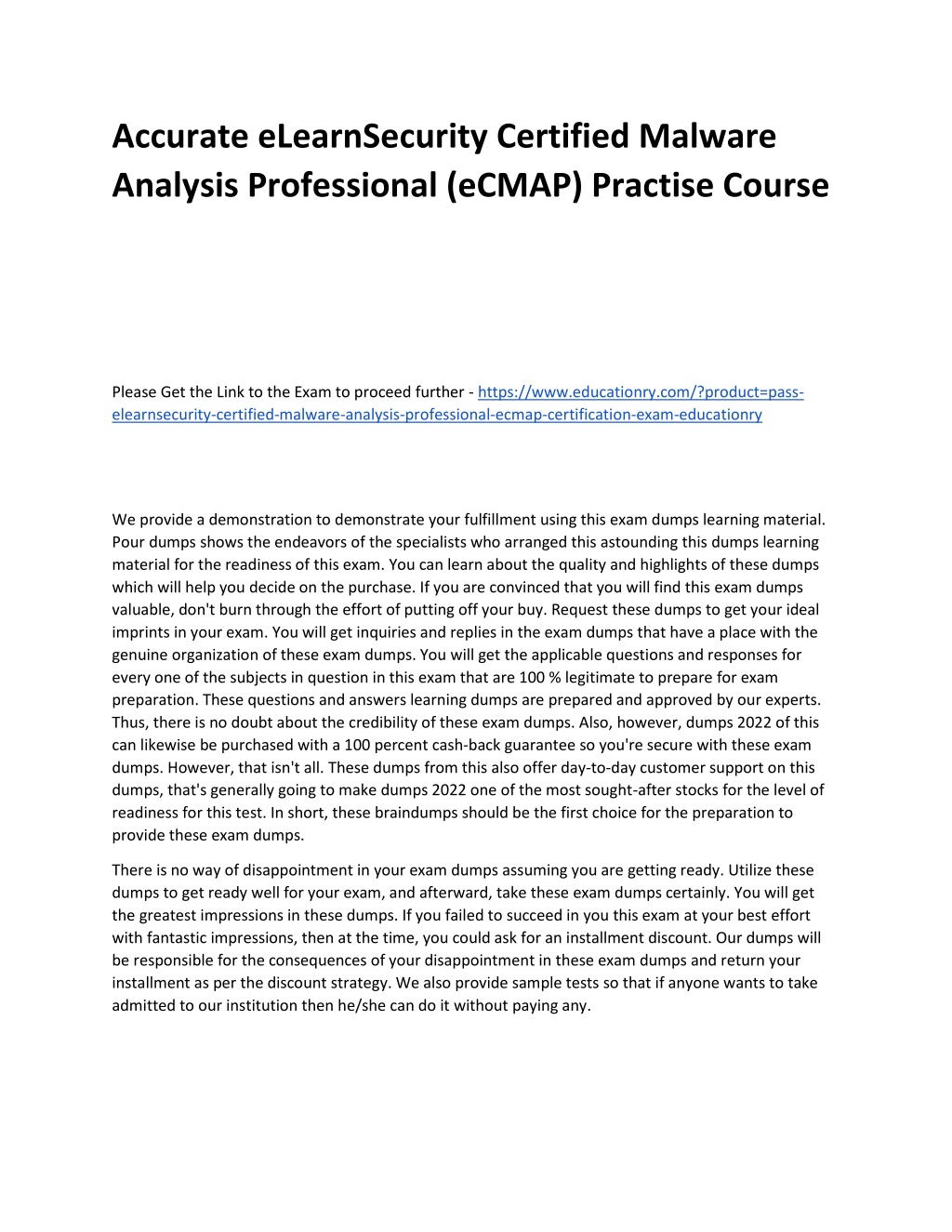 Accurate eLearnSecurity Certified Malware Analysis Professional (eCMAP) Practise Course

Please Get the Link to the Exam to proceed further - https://www.educationry.com/?product=pass-elearnsecurity-certified-malware-analysis-professional-ecmap-certification-exam-educationry

We provide a demonstration to demonstrate your fulfillment using this exam dumps learning material. Pour dumps shows the endeavors of the specialists who arranged this astounding this dumps learning material for the readiness of this exam. You can learn about the quality and highlights of these dumps which will help you decide on the purchase. If you are convinced that you will find this exam dumps valuable, don't burn through the effort of putting off your buy. Request these dumps to get your ideal imprints in your exam. You will get inquiries and replies in the exam dumps that have a place with the genuine organization of these exam dumps. You will get the applicable questions and responses for every one of the subjects in question in this exam that are 100 % legitimate to prepare for exam preparation. These questions and answers learning dumps are prepared and approved by our experts. Thus, there is no doubt about the credibility of these exam dumps. Also, however, dumps 2022 of this can likewise be purchased with a 100 percent cash-back guarantee so you're secure with these exam dumps. However, that isn't all. These dumps from this also offer day-to-day customer support on this dumps, that's generally going to make dumps 2022 one of the most sought-after stocks for the level of readiness for this test. In short, these braindumps should be the first choice for the preparation to provide these exam dumps.

There is no way of disappointment in your exam dumps assuming you are getting ready. Utilize these dumps to get ready well for your exam, and afterward, take these exam dumps certainly. You will get the greatest impressions in these dumps. If you failed to succeed in you this exam at your best effort with fantastic impressions, then at the time, you could ask for an installment discount. Our dumps will be responsible for the consequences of your disappointment in these exam dumps and return your installment as per the discount strategy. We also provide sample tests so that if anyone wants to take admitted to our institution then he/she can do it without paying any.